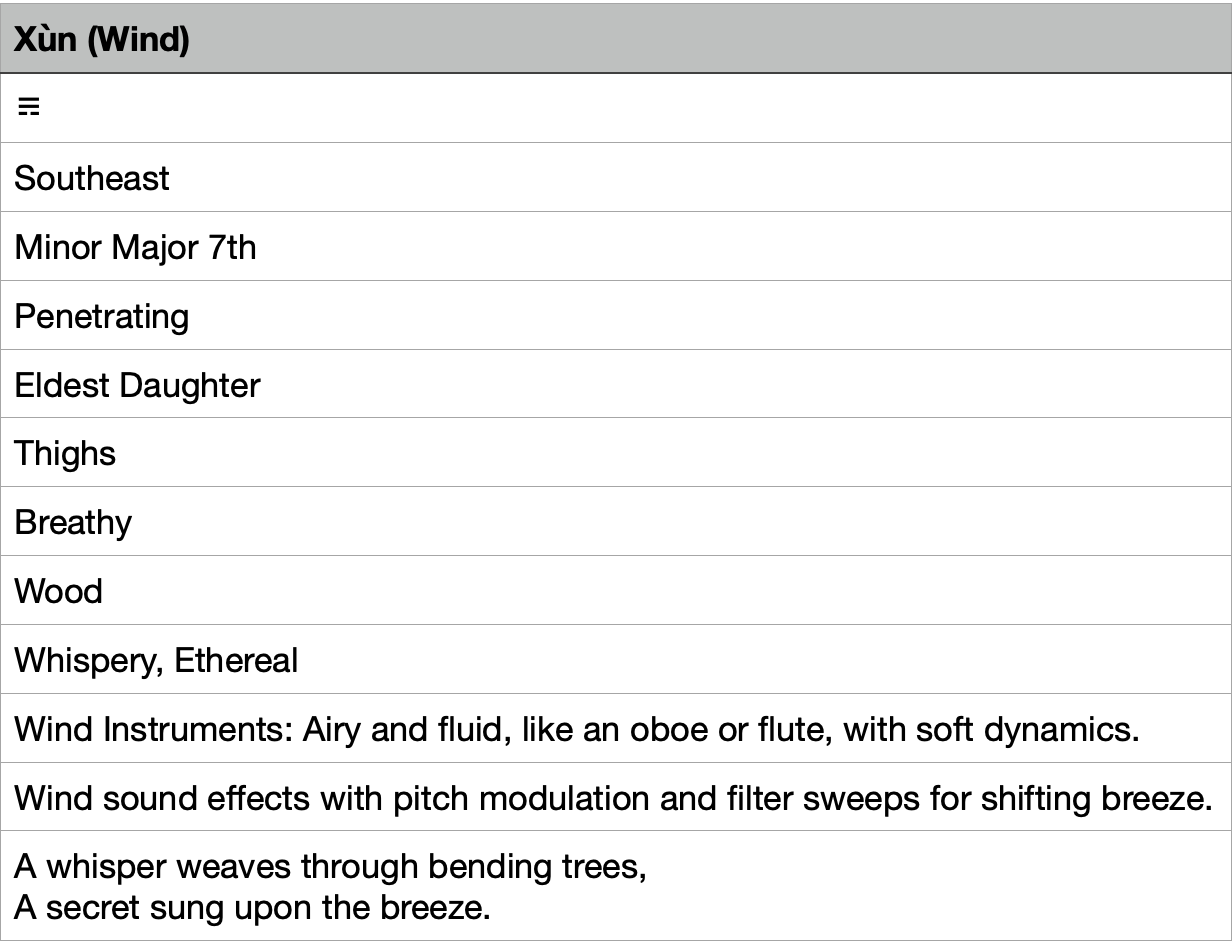 | Xùn (Wind) |
|---|
| ☴ |
| Southeast |
| Minor Major 7th |
| Penetrating |
| Eldest Daughter |
| Thighs |
| Breathy |
| Wood |
| Whispery, Ethereal |
| Wind Instruments: Airy and fluid, like an oboe or flute, with soft dynamics. |
| Wind sound effects with pitch modulation and filter sweeps for shifting breeze. |
| A whisper weaves through bending trees, A secret sung upon the breeze. |